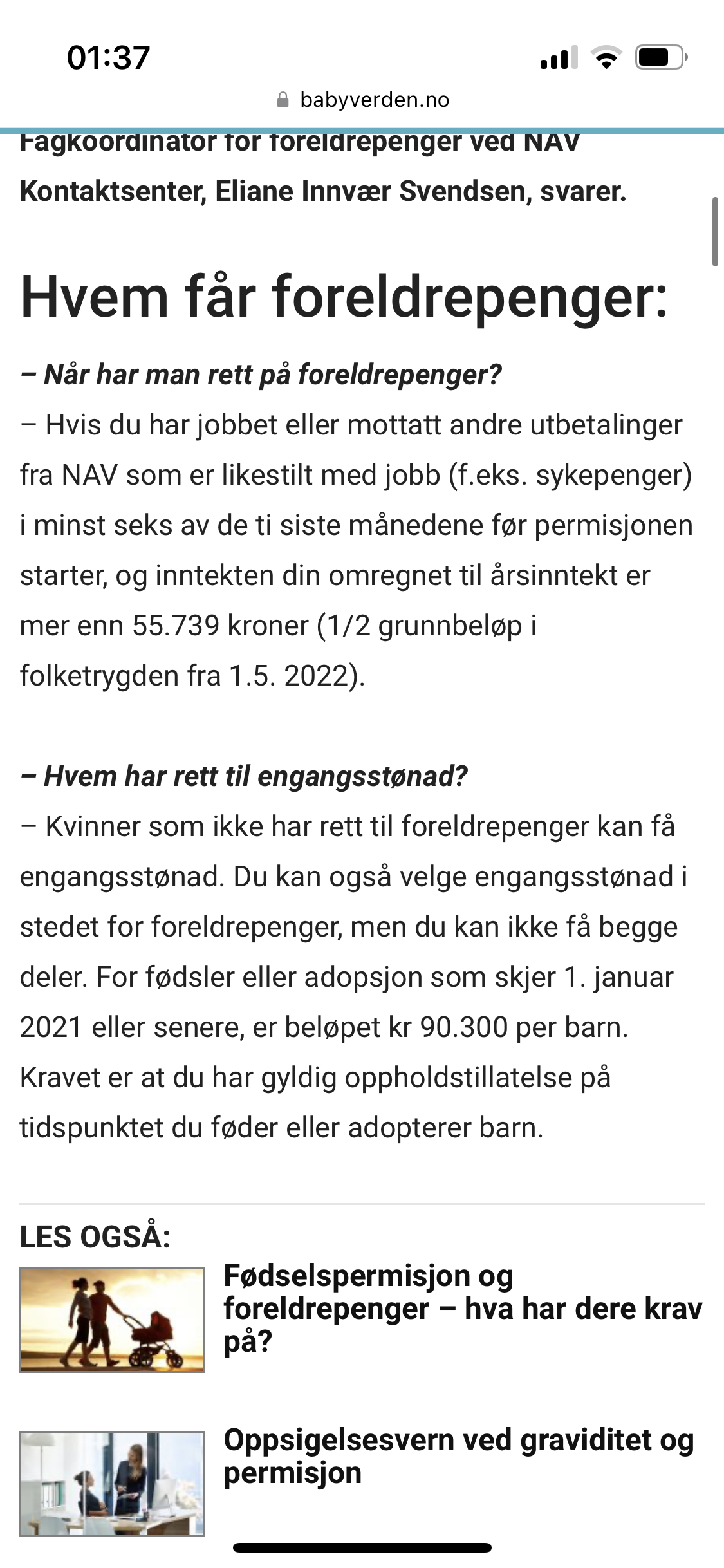 01:37

babyverden.no

Fagkoordinator for foreldrepenger ved NAV Kontaktsenter, Eliane Innvær Svendsen, svarer.

Hvem får foreldrepenger:

– Når har man rett på foreldrepenger?
– Hvis du har jobbet eller mottatt andre utbetalinger fra NAV som er likestilt med jobb (f.eks. sykepenger) i minst seks av de ti siste månedene før permisjonen starter, og inntekten din omregnet til årsinntekt er mer enn 55.739 kroner (1/2 grunnbeløp i folketrygden fra 1.5. 2022).

– Hvem har rett til engangsstønad?
– Kvinner som ikke har rett til foreldrepenger kan få engangsstønad. Du kan også velge engangsstønad i stedet for foreldrepenger, men du kan ikke få begge deler. For fødsler eller adopsjon som skjer 1. januar 2021 eller senere, er beløpet kr 90.300 per barn. Kravet er at du har gyldig oppholdstillatelse på tidspunktet du føder eller adopterer barn.

LES OGSÅ:

Fødselspermisjon og foreldrepenger – hva har dere krav på?

Oppsigelsesvern ved graviditet og permisjon